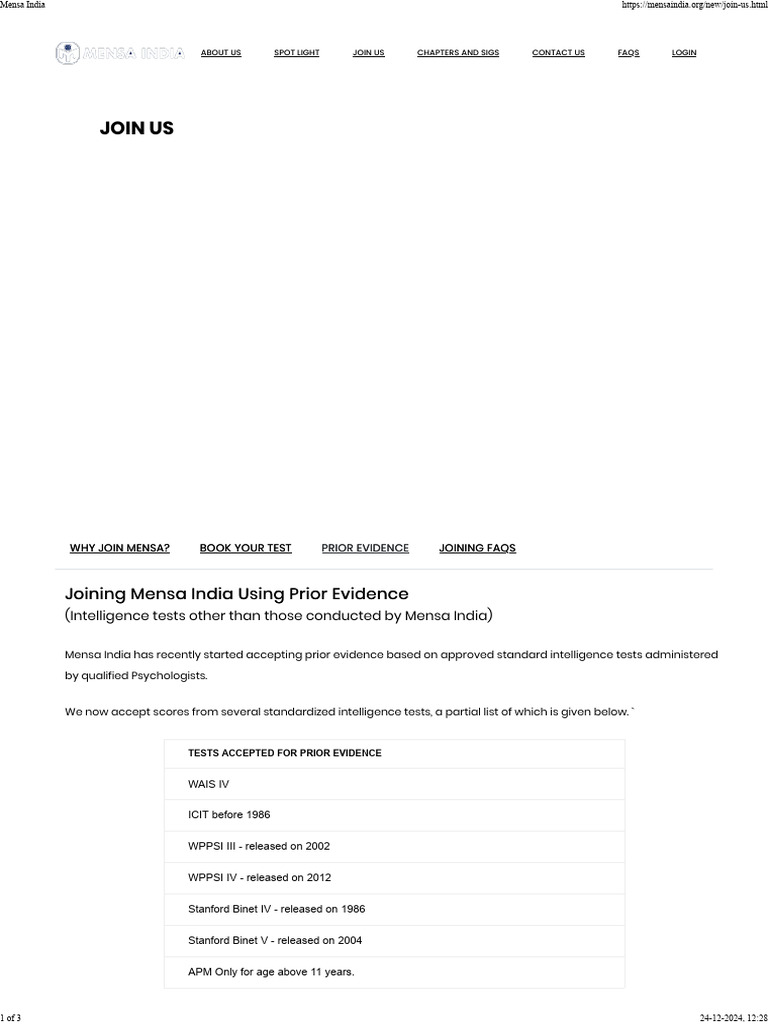 Mensa India

https://mensaindia.org/new/join-us.html

MENSA INDIA

ABOUT US

SPOT LIGHT

JOIN US

CHAPTERS AND SIGS

CONTACT US

FAQS

LOGIN

JOIN US

WHY JOIN MENSA?

BOOK YOUR TEST

PRIOR EVIDENCE

JOINING FAQS

Joining Mensa India Using Prior Evidence
(Intelligence tests other than those conducted by Mensa India)

Mensa India has recently started accepting prior evidence based on approved standard intelligence tests administered by qualified Psychologists.

We now accept scores from several standardized intelligence tests, a partial list of which is given below. `

| TESTS ACCEPTED FOR PRIOR EVIDENCE |
|---|
| WAIS IV |
| ICIT before 1986 |
| WPPSI III - released on 2002 |
| WPPSI IV - released on 2012 |
| Stanford Binet IV - released on 1986 |
| Stanford Binet V - released on 2004 |
| APM Only for age above 11 years. |

1 of 3

24-12-2024, 12:28